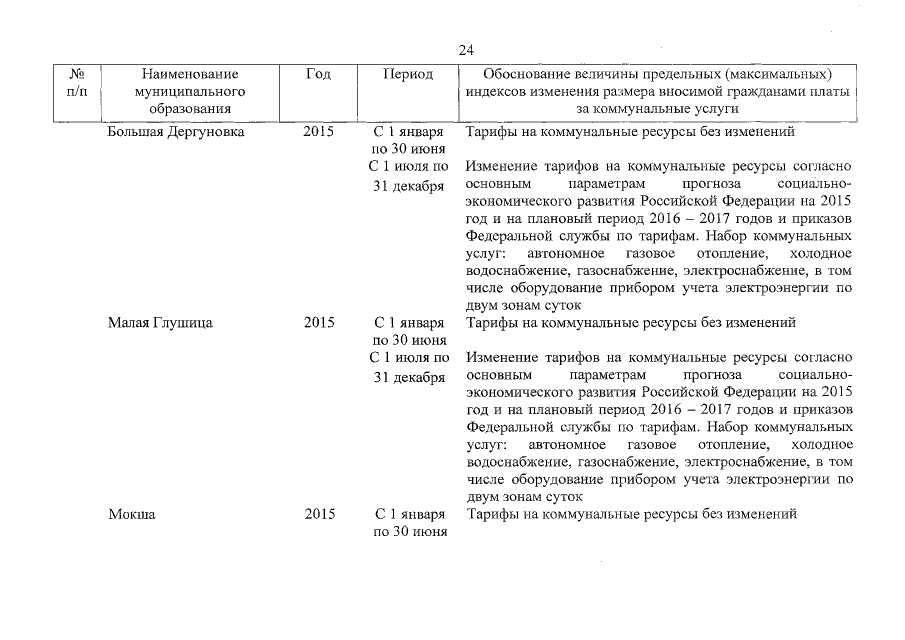 24

| № п/п | Наименование муниципального образования | Год | Период | Обоснование величины предельных (максимальных) индексов изменения размера вносимой гражданами платы за коммунальные услуги |
|---|---|---|---|---|
| | Большая Дергуновка | 2015 | С 1 января по 30 июня | Тарифы на коммунальные ресурсы без изменений |
| | | | С 1 июля по 31 декабря | Изменение тарифов на коммунальные ресурсы согласно основным параметрам прогноза социально-экономического развития Российской Федерации на 2015 год и на плановый период 2016 – 2017 годов и приказов Федеральной службы по тарифам. Набор коммунальных услуг: автономное газовое отопление, холодное водоснабжение, газоснабжение, электроснабжение, в том числе оборудование прибором учета электроэнергии по двум зонам суток |
| | Малая Глушица | 2015 | С 1 января по 30 июня | Тарифы на коммунальные ресурсы без изменений |
| | | | С 1 июля по 31 декабря | Изменение тарифов на коммунальные ресурсы согласно основным параметрам прогноза социально-экономического развития Российской Федерации на 2015 год и на плановый период 2016 – 2017 годов и приказов Федеральной службы по тарифам. Набор коммунальных услуг: автономное газовое отопление, холодное водоснабжение, газоснабжение, электроснабжение, в том числе оборудование прибором учета электроэнергии по двум зонам суток |
| | Мокша | 2015 | С 1 января по 30 июня | Тарифы на коммунальные ресурсы без изменений |